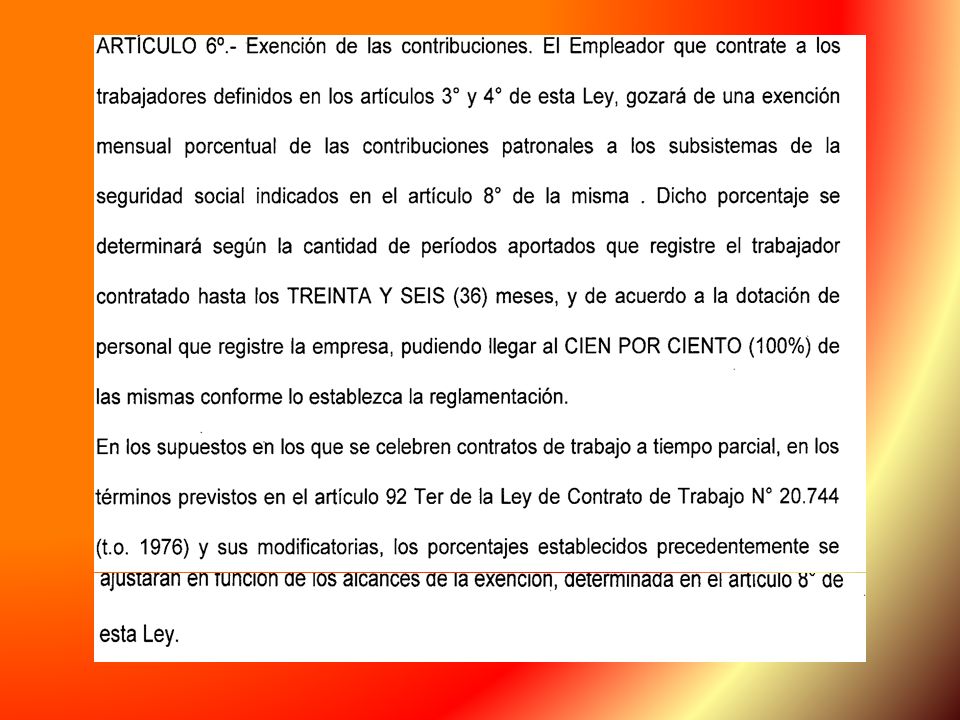 ARTÍCULO 6º.- Exención de las contribuciones. El Empleador que contrate a los trabajadores definidos en los artículos 3° y 4° de esta Ley, gozará de una exención mensual porcentual de las contribuciones patronales a los subsistemas de la seguridad social indicados en el artículo 8° de la misma . Dicho porcentaje se determinará según la cantidad de períodos aportados que registre el trabajador contratado hasta los TREINTA Y SEIS (36) meses, y de acuerdo a la dotación de personal que registre la empresa, pudiendo llegar al CIEN POR CIENTO (100%) de las mismas conforme lo establezca la reglamentación.

En los supuestos en los que se celebren contratos de trabajo a tiempo parcial, en los términos previstos en el artículo 92 Ter de la Ley de Contrato de Trabajo N° 20.744 (t.o. 1976) y sus modificatorias, los porcentajes establecidos precedentemente se ajustarán en función de los alcances de la exención, determinada en el artículo 8° de esta Ley.